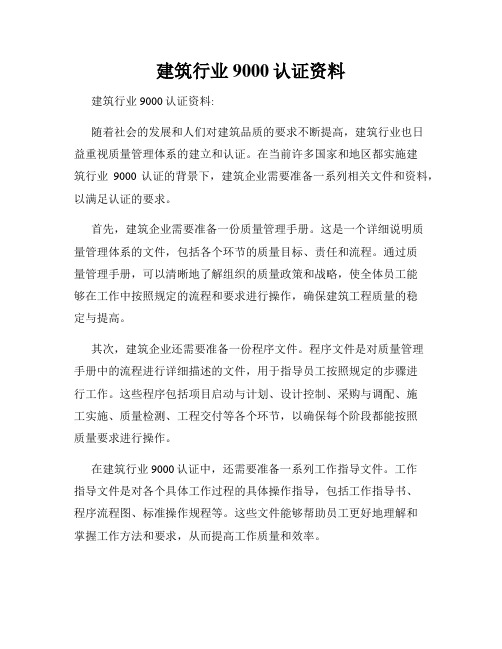 建筑行业 9000 认证资料

建筑行业 9000 认证资料:

随着社会的发展和人们对建筑品质的要求不断提高，建筑行业也日益重视质量管理体系的建立和认证。在当前许多国家和地区都实施建筑行业 9000 认证的背景下，建筑企业需要准备一系列相关文件和资料，以满足认证的要求。

首先，建筑企业需要准备一份质量管理手册。这是一个详细说明质量管理体系的文件，包括各个环节的质量目标、责任和流程。通过质量管理手册，可以清晰地了解组织的质量政策和战略，使全体员工能够在工作中按照规定的流程和要求进行操作，确保建筑工程质量的稳定与提高。

其次，建筑企业还需要准备一份程序文件。程序文件是对质量管理手册中的流程进行详细描述的文件，用于指导员工按照规定的步骤进行工作。这些程序包括项目启动与计划、设计控制、采购与调配、施工实施、质量检测、工程交付等各个环节，以确保每个阶段都能按照质量要求进行操作。

在建筑行业 9000 认证中，还需要准备一系列工作指导文件。工作指导文件是对各个具体工作过程的具体操作指导，包括工作指导书、程序流程图、标准操作规程等。这些文件能够帮助员工更好地理解和掌握工作方法和要求，从而提高工作质量和效率。